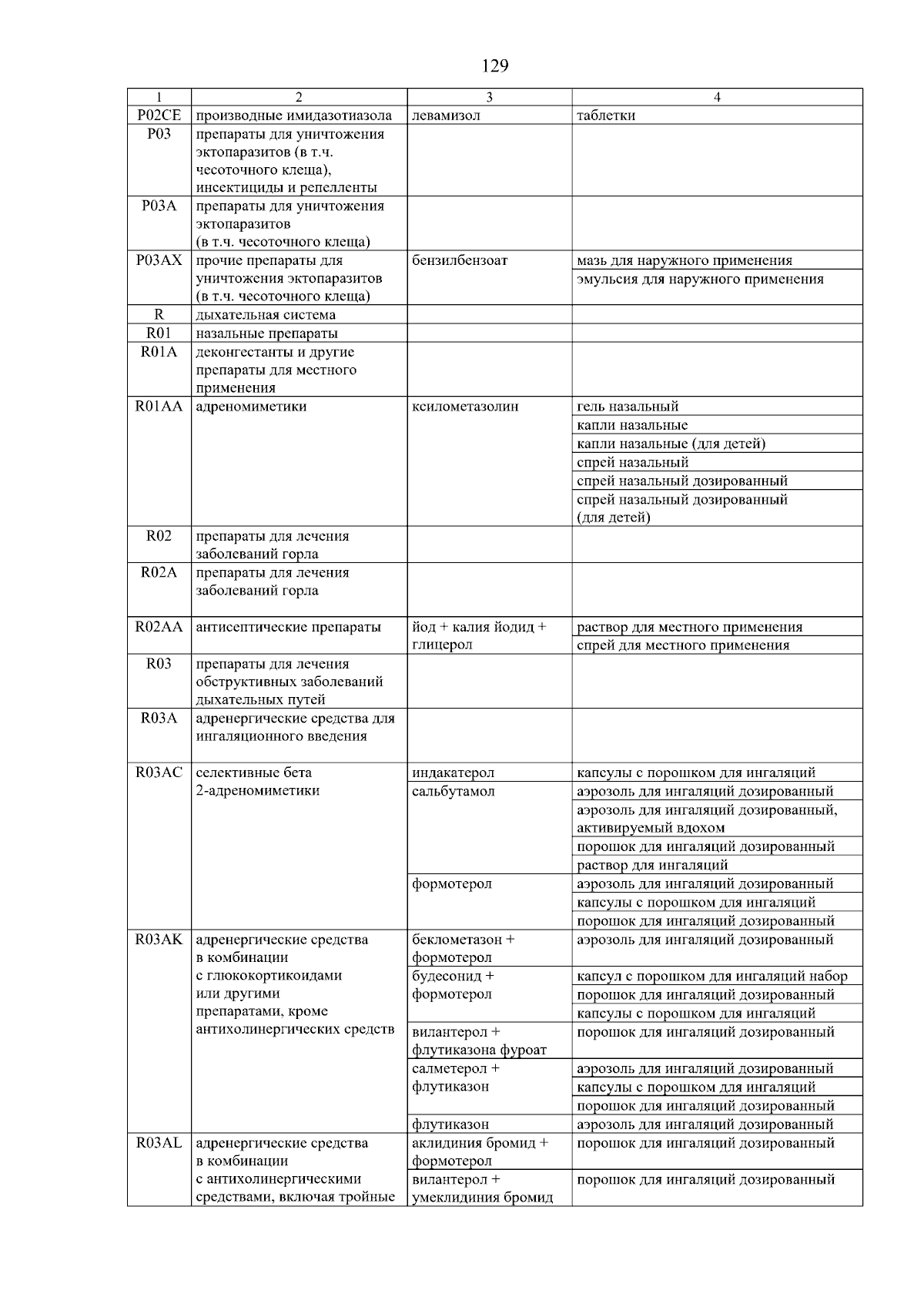 129

| 1 | 2 | 3 | 4 |
|---|---|---|---|
| P02CE | производные имидазотиазола | левамизол | таблетки |
| P03 | препараты для уничтожения эктопаразитов (в т.ч. чесоточного клеща), инсектициды и репелленты | | |
| P03A | препараты для уничтожения эктопаразитов (в т.ч. чесоточного клеща) | | |
| P03AX | прочие препараты для уничтожения эктопаразитов (в т.ч. чесоточного клеща) | бензилбензоат | мазь для наружного применения |
| | | | эмульсия для наружного применения |
| R | дыхательная система | | |
| R01 | назальные препараты | | |
| R01A | деконгестанты и другие препараты для местного применения | | |
| R01AA | адреномиметики | ксилометазолин | гель назальный |
| | | | капли назальные |
| | | | капли назальные (для детей) |
| | | | спрей назальный |
| | | | спрей назальный дозированный |
| | | | спрей назальный дозированный (для детей) |
| R02 | препараты для лечения заболеваний горла | | |
| R02A | препараты для лечения заболеваний горла | | |
| R02AA | антисептические препараты | йод + калия йодид + глицерол | раствор для местного применения |
| | | | спрей для местного применения |
| R03 | препараты для лечения обструктивных заболеваний дыхательных путей | | |
| R03A | адренергические средства для ингаляционного введения | | |
| R03AC | селективные бета 2-адреномиметики | индакатерол | капсулы с порошком для ингаляций |
| | | сальбутамол | аэрозоль для ингаляций дозированный |
| | | | аэрозоль для ингаляций дозированный, активируемый вдохом |
| | | | порошок для ингаляций дозированный |
| | | | раствор для ингаляций |
| | | формотерол | аэрозоль для ингаляций дозированный |
| | | | капсулы с порошком для ингаляций |
| | | | порошок для ингаляций дозированный |
| R03AK | адренергические средства в комбинации с глюкокортикоидами или другими препаратами, кроме антихолинергических средств | беклометазон + формотерол | аэрозоль для ингаляций дозированный |
| | | будесонид + формотерол | капсул с порошком для ингаляций набор |
| | | | порошок для ингаляций дозированный |
| | | | капсулы с порошком для ингаляций |
| | | вилантерол + флутиказона фуроат | порошок для ингаляций дозированный |
| | | салметерол + флутиказон | аэрозоль для ингаляций дозированный |
| | | | капсулы с порошком для ингаляций |
| | | | порошок для ингаляций дозированный |
| | | флутиказон | аэрозоль для ингаляций дозированный |
| R03AL | адренергические средства в комбинации с антихолинергическими средствами, включая тройные | аклидиния бромид + формотерол | порошок для ингаляций дозированный |
| | | вилантерол + умеклидиния бромид | порошок для ингаляций дозированный |